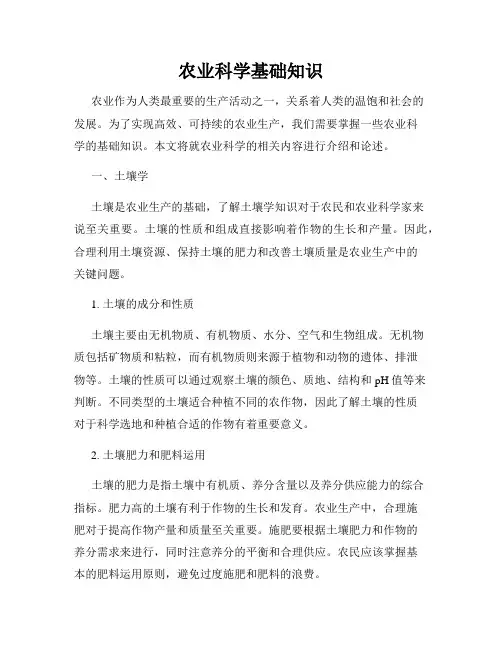 农业科学基础知识

农业作为人类最重要的生产活动之一，关系着人类的温饱和社会的发展。为了实现高效、可持续的农业生产，我们需要掌握一些农业科学的基础知识。本文将就农业科学的相关内容进行介绍和论述。

一、土壤学

土壤是农业生产的基础，了解土壤学知识对于农民和农业科学家来说至关重要。土壤的性质和组成直接影响着作物的生长和产量。因此，合理利用土壤资源、保持土壤的肥力和改善土壤质量是农业生产中的关键问题。

1. 土壤的成分和性质

土壤主要由无机物质、有机物质、水分、空气和生物组成。无机物质包括矿物质和粘粒，而有机物质则来源于植物和动物的遗体、排泄物等。土壤的性质可以通过观察土壤的颜色、质地、结构和 pH 值等来判断。不同类型的土壤适合种植不同的农作物，因此了解土壤的性质对于科学选地和种植合适的作物有着重要意义。

2. 土壤肥力和肥料运用

土壤的肥力是指土壤中有机质、养分含量以及养分供应能力的综合指标。肥力高的土壤有利于作物的生长和发育。农业生产中，合理施肥对于提高作物产量和质量至关重要。施肥要根据土壤肥力和作物的养分需求来进行，同时注意养分的平衡和合理供应。农民应该掌握基本的肥料运用原则，避免过度施肥和肥料的浪费。